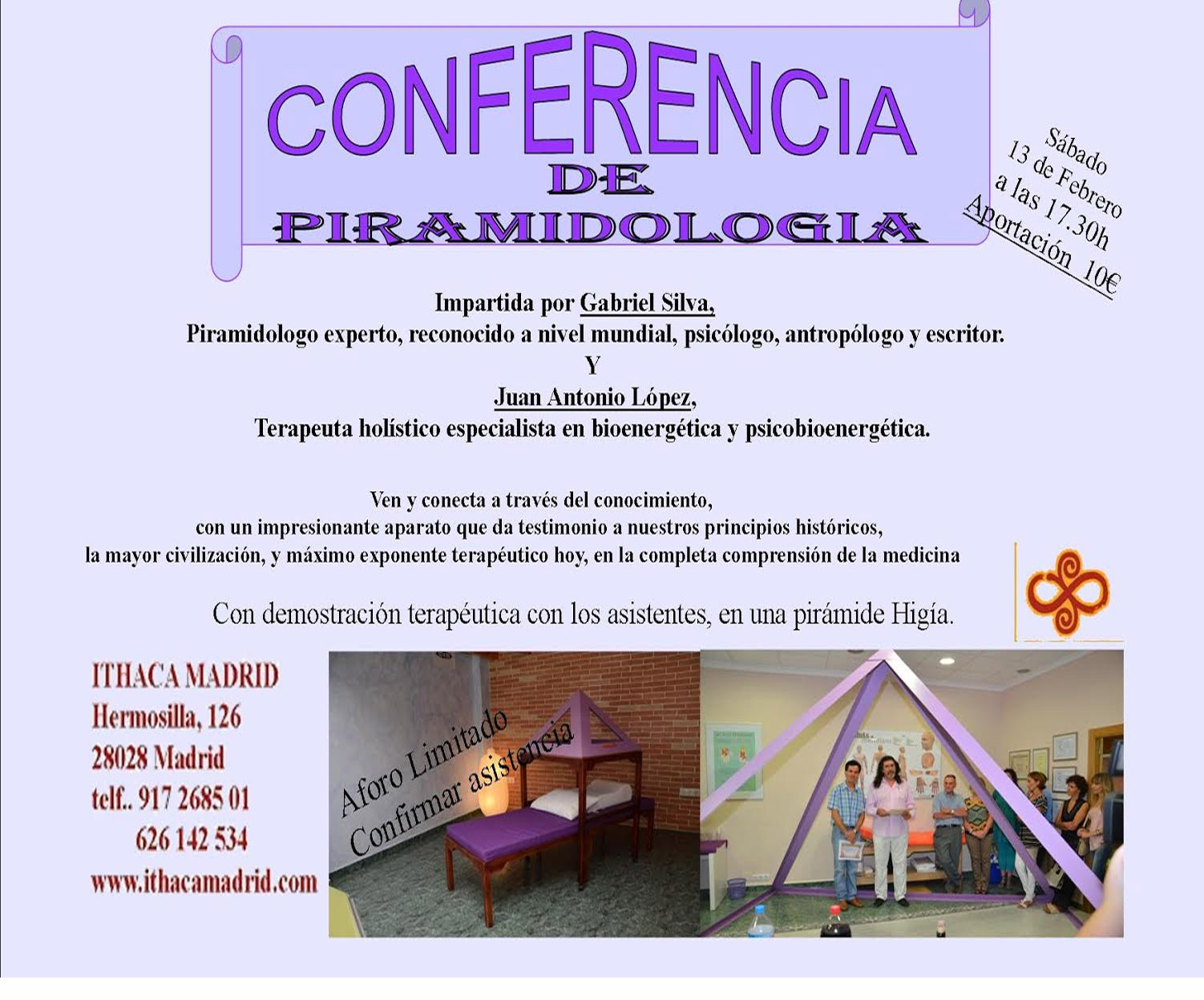 CONFERENCIA
DE
PIRAMIDOLOGIA

Sábado
13 de Febrero
a las 17.30h
Aportación 10€

Impartida por Gabriel Silva,
Piramidologo experto, reconocido a nivel mundial, psicólogo, antropólogo y escritor.
Y
Juan Antonio López,
Terapeuta holístico especialista en bioenergética y psicobioenergética.

Ven y conecta a través del conocimiento,
con un impresionante aparato que da testimonio a nuestros principios históricos,
la mayor civilización, y máximo exponente terapéutico hoy, en la completa comprensión de la medicina

Con demostración terapéutica con los asistentes, en una pirámide Higía.

ITHACA MADRID
Hermosilla, 126
28028 Madrid
telf.. 917 2685 01
626 142 534
www.ithacamadrid.com

Aforo Limitado
Confirmar asistencia